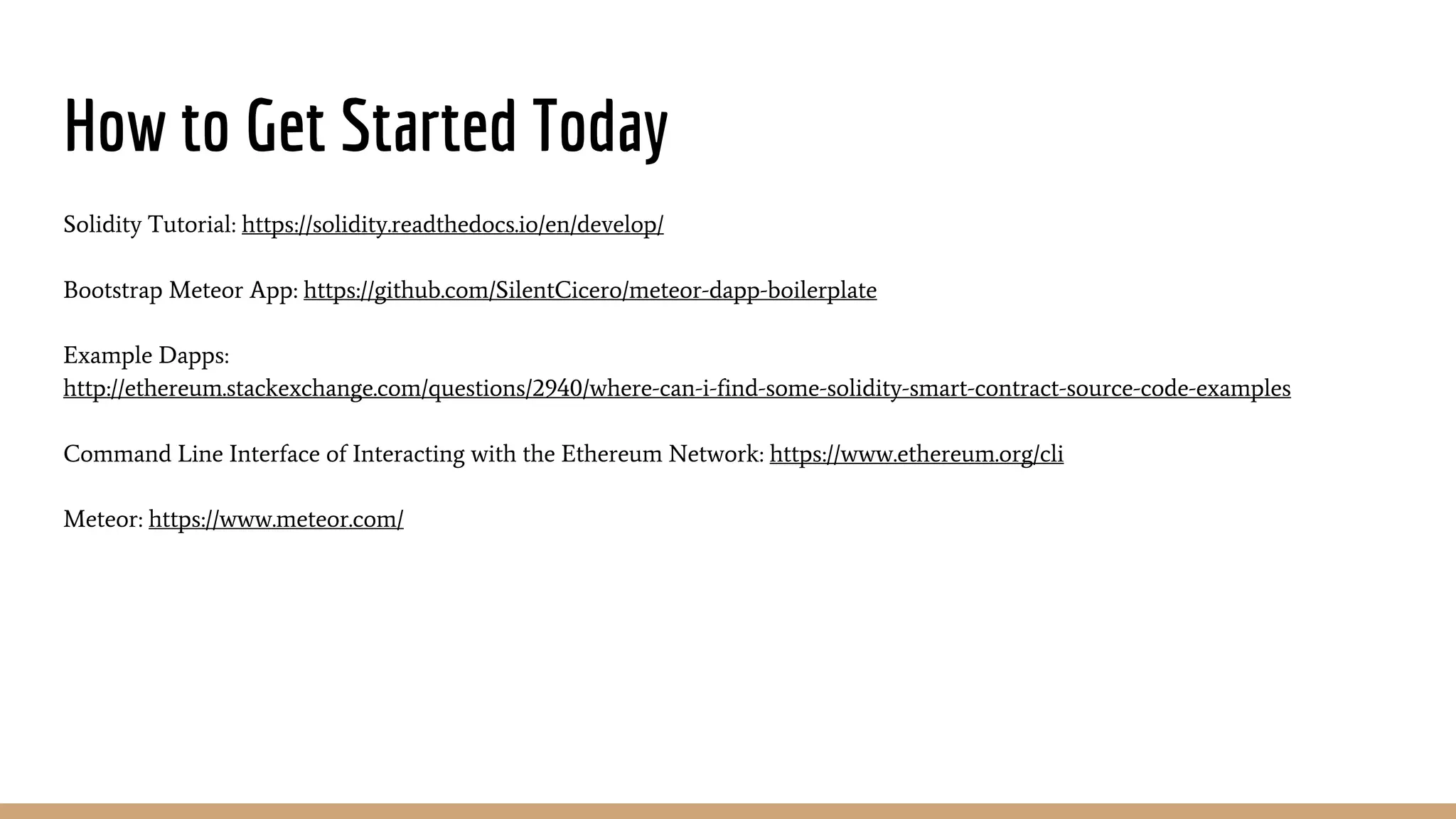 How to Get Started Today

Solidity Tutorial: https://solidity.readthedocs.io/en/develop/

Bootstrap Meteor App: https://github.com/SilentCicero/meteor-dapp-boilerplate

Example Dapps:
http://ethereum.stackexchange.com/questions/2940/where-can-i-find-some-solidity-smart-contract-source-code-examples

Command Line Interface of Interacting with the Ethereum Network: https://www.ethereum.org/cli

Meteor: https://www.meteor.com/